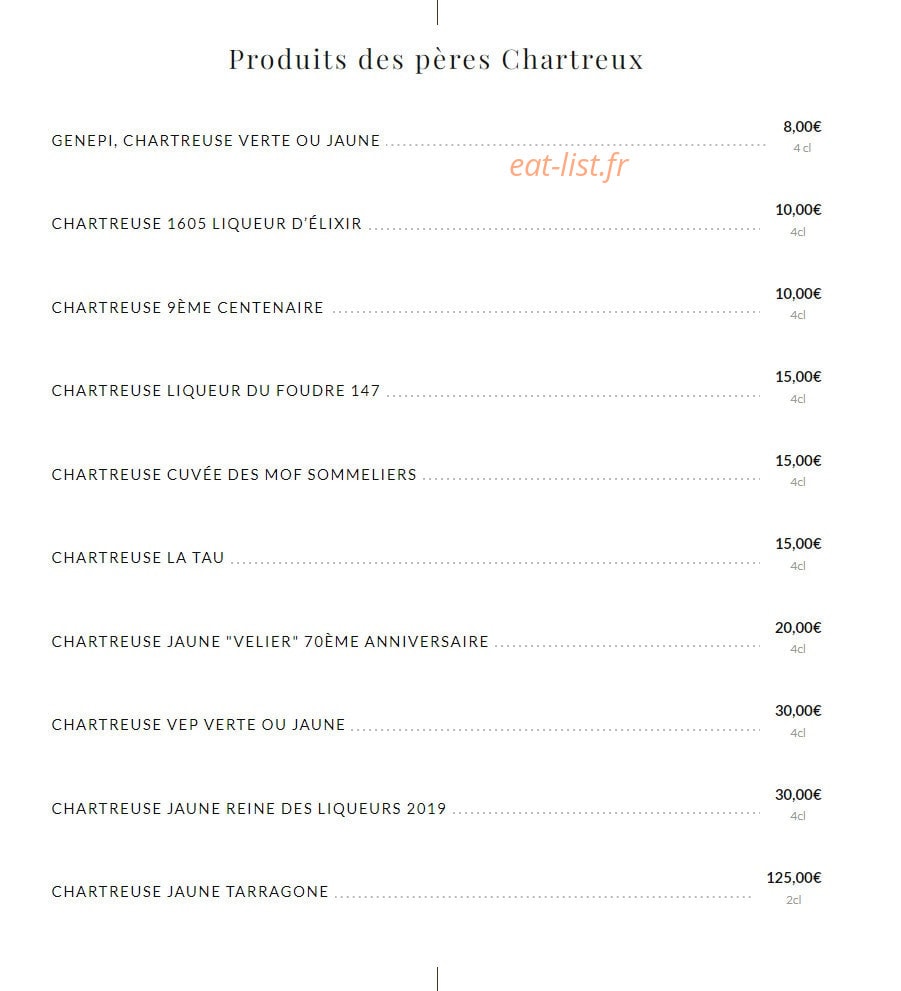 Produits des pères Chartreux

GENEPI, CHARTREUSE VERTE OU JAUNE 8,00€
4 cl

CHARTREUSE 1605 LIQUEUR D'ÉLIXIR 10,00€
4cl

CHARTREUSE 9ÈME CENTENAIRE 10,00€
4cl

CHARTREUSE LIQUEUR DU FOUDRE 147 15,00€
4cl

CHARTREUSE CUVÉE DES MOF SOMMELIERS 15,00€
4cl

CHARTREUSE LA TAU 15,00€
4cl

CHARTREUSE JAUNE "VELIER" 70ÈME ANNIVERSAIRE 20,00€
4cl

CHARTREUSE VEP VERTE OU JAUNE 30,00€
4cl

CHARTREUSE JAUNE REINE DES LIQUEURS 2019 30,00€
4cl

CHARTREUSE JAUNE TARRAGONE 125,00€
2cl

eat-list.fr